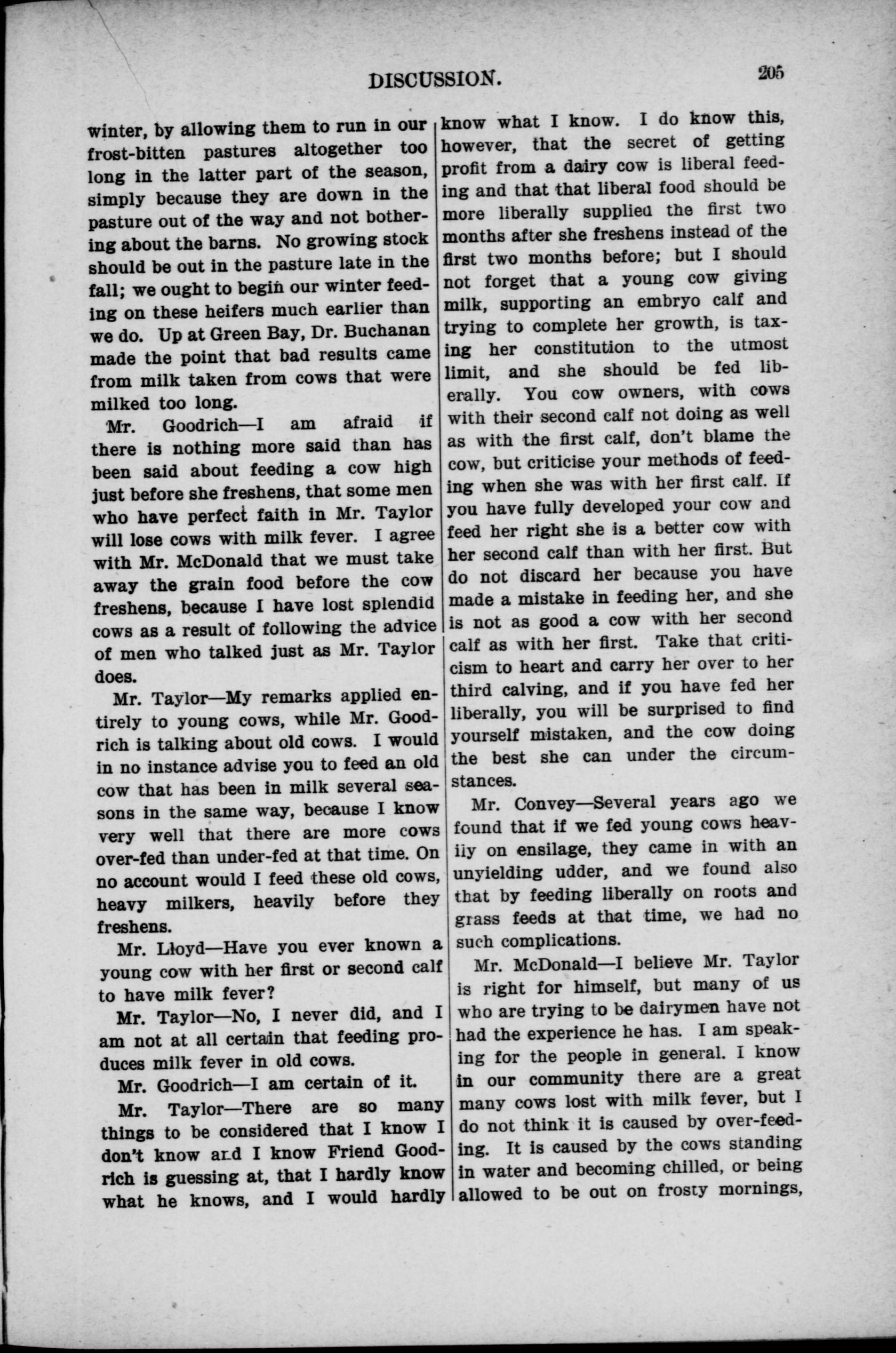 DISCUSSION. 205

winter, by allowing them to run in our frost-bitten pastures altogether too long in the latter part of the season, simply because they are down in the pasture out of the way and not bothering about the barns. No growing stock should be out in the pasture late in the fall; we ought to begin our winter feeding on these heifers much earlier than we do. Up at Green Bay, Dr. Buchanan made the point that bad results came from milk taken from cows that were milked too long.

Mr. Goodrich—I am afraid if there is nothing more said than has been said about feeding a cow high just before she freshens, that some men who have perfect faith in Mr. Taylor will lose cows with milk fever. I agree with Mr. McDonald that we must take away the grain food before the cow freshens, because I have lost splendid cows as a result of following the advice of men who talked just as Mr. Taylor does.

Mr. Taylor—My remarks applied entirely to young cows, while Mr. Goodrich is talking about old cows. I would in no instance advise you to feed an old cow that has been in milk several seasons in the same way, because I know very well that there are more cows over-fed than under-fed at that time. On no account would I feed these old cows, heavy milkers, heavily before they freshens.

Mr. Lloyd—Have you ever known a young cow with her first or second calf to have milk fever?

Mr. Taylor—No, I never did, and I am not at all certain that feeding produces milk fever in old cows.

Mr. Goodrich—I am certain of it.

Mr. Taylor—There are so many things to be considered that I know I don't know and I know Friend Goodrich is guessing at, that I hardly know what he knows, and I would hardly know what I know. I do know this, however, that the secret of getting profit from a dairy cow is liberal feeding and that that liberal food should be more liberally supplied the first two months after she freshens instead of the first two months before; but I should not forget that a young cow giving milk, supporting an embryo calf and trying to complete her growth, is taxing her constitution to the utmost limit, and she should be fed liberally. You cow owners, with cows with their second calf not doing as well as with the first calf, don't blame the cow, but criticise your methods of feeding when she was with her first calf. If you have fully developed your cow and feed her right she is a better cow with her second calf than with her first. But do not discard her because you have made a mistake in feeding her, and she is not as good a cow with her second calf as with her first. Take that criticism to heart and carry her over to her third calving, and if you have fed her liberally, you will be surprised to find yourself mistaken, and the cow doing the best she can under the circumstances.

Mr. Convey—Several years ago we found that if we fed young cows heaviiy on ensilage, they came in with an unyielding udder, and we found also that by feeding liberally on roots and grass feeds at that time, we had no such complications.

Mr. McDonald—I believe Mr. Taylor is right for himself, but many of us who are trying to be dairymen have not had the experience he has. I am speaking for the people in general. I know in our community there are a great many cows lost with milk fever, but I do not think it is caused by over-feeding. It is caused by the cows standing in water and becoming chilled, or being allowed to be out on frosty mornings,